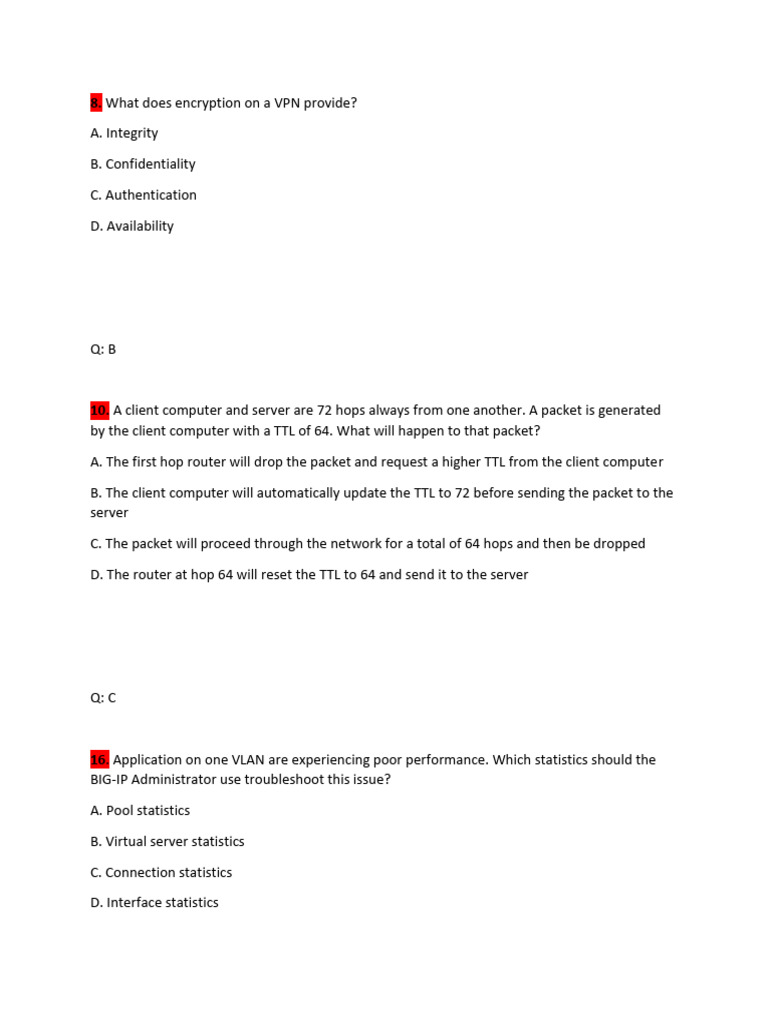 8. What does encryption on a VPN provide?

A. Integrity

B. Confidentiality

C. Authentication

D. Availability

Q: B

10. A client computer and server are 72 hops always from one another. A packet is generated by the client computer with a TTL of 64. What will happen to that packet?

A. The first hop router will drop the packet and request a higher TTL from the client computer

B. The client computer will automatically update the TTL to 72 before sending the packet to the server

C. The packet will proceed through the network for a total of 64 hops and then be dropped

D. The router at hop 64 will reset the TTL to 64 and send it to the server

Q: C

16. Application on one VLAN are experiencing poor performance. Which statistics should the BIG-IP Administrator use troubleshoot this issue?

A. Pool statistics

B. Virtual server statistics

C. Connection statistics

D. Interface statistics